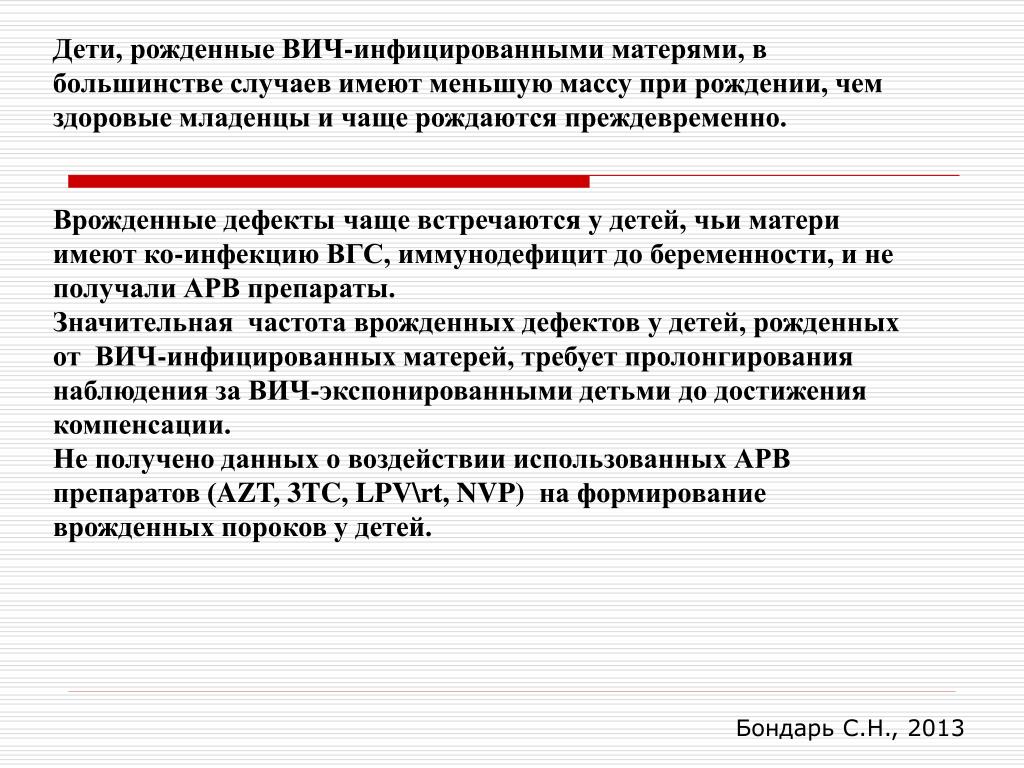 Дети, рожденные ВИЧ-инфицированными матерями, в большинстве случаев имеют меньшую массу при рождении, чем здоровые младенцы и чаще рождаются преждевременно.

Врожденные дефекты чаще встречаются у детей, чьи матери имеют ко-инфекцию ВГС, иммунодефицит до беременности, и не получали АРВ препараты.
Значительная частота врожденных дефектов у детей, рожденных от ВИЧ-инфицированных матерей, требует пролонгирования наблюдения за ВИЧ-экспонированными детьми до достижения компенсации.
Не получено данных о воздействии использованных АРВ препаратов (AZT, 3TC, LPV\rt, NVP) на формирование врожденных пороков у детей.

Бондарь С.Н., 2013